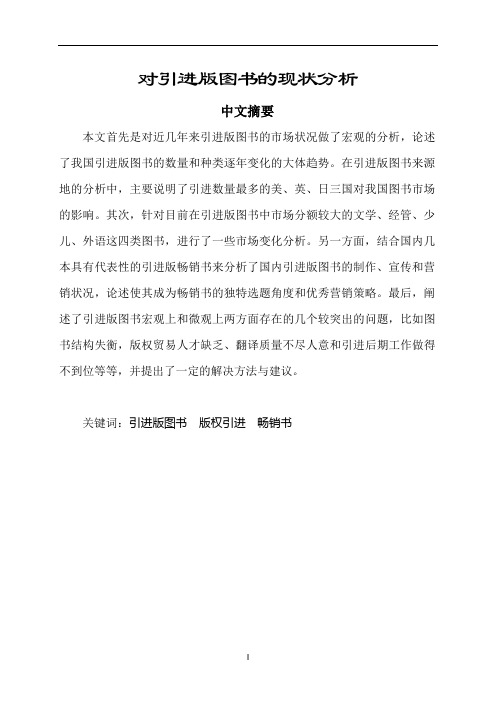 对引进版图书的现状分析

中文摘要

本文首先是对近几年来引进版图书的市场状况做了宏观的分析，论述了我国引进版图书的数量和种类逐年变化的大体趋势。在引进版图书来源地的分析中，主要说明了引进数量最多的美、英、日三国对我国图书市场的影响。其次，针对目前在引进版图书中市场分额较大的文学、经管、少儿、外语这四类图书，进行了一些市场变化分析。另一方面，结合国内几本具有代表性的引进版畅销书来分析了国内引进版图书的制作、宣传和营销状况，论述使其成为畅销书的独特选题角度和优秀营销策略。最后，阐述了引进版图书宏观上和微观上两方面存在的几个较突出的问题，比如图书结构失衡，版权贸易人才缺乏、翻译质量不尽人意和引进后期工作做得不到位等等，并提出了一定的解决方法与建议。

关键词：引进版图书 版权引进 畅销书

I